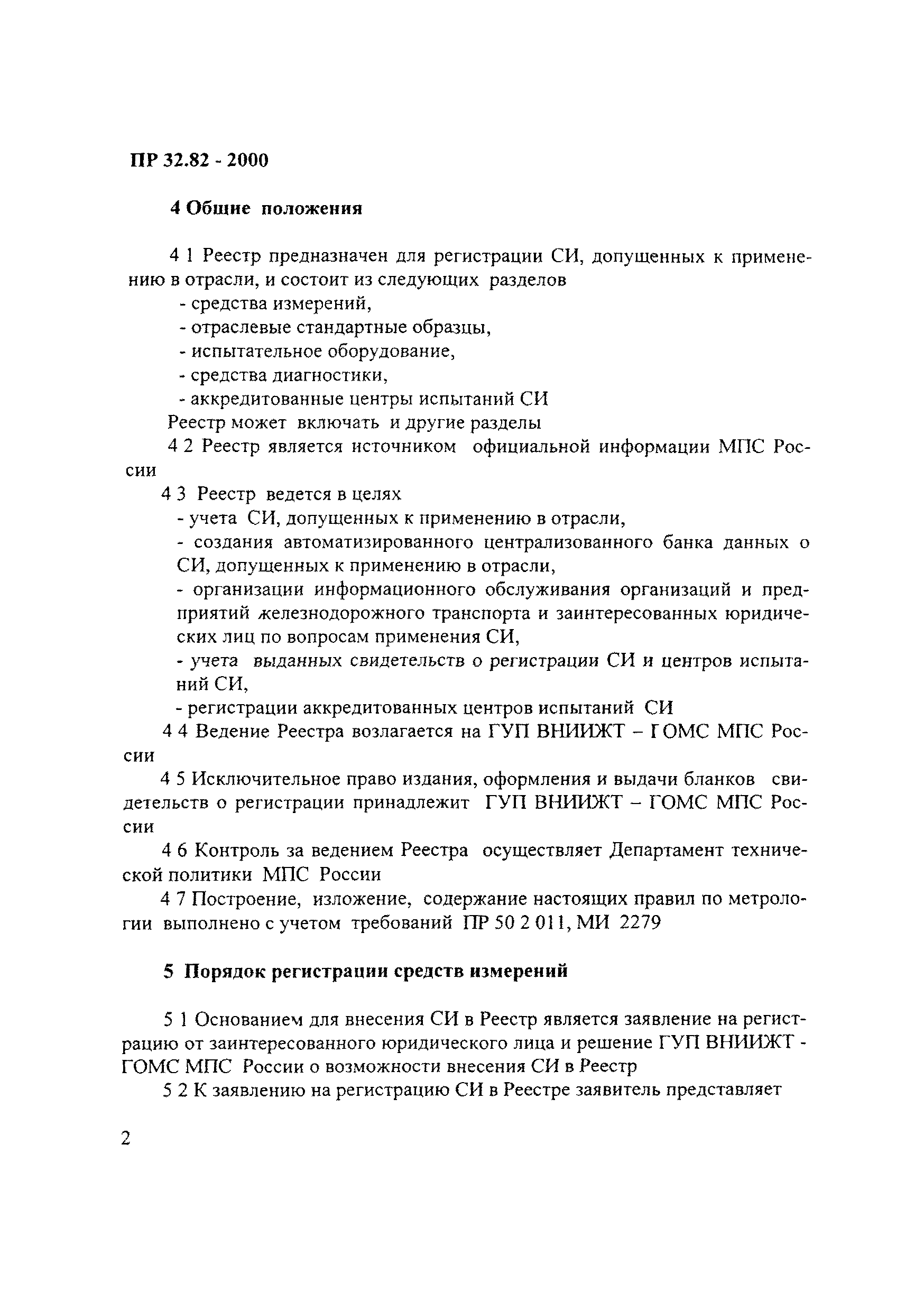 ПР 32.82 - 2000

4 Общие положения

4 1 Реестр предназначен для регистрации СИ, допущенных к применению в отрасли, и состоит из следующих разделов
- средства измерений,
- отраслевые стандартные образцы,
- испытательное оборудование,
- средства диагностики,
- аккредитованные центры испытаний СИ
Реестр может включать и другие разделы
4 2 Реестр является источником официальной информации МПС России
4 3 Реестр ведется в целях
- учета СИ, допущенных к применению в отрасли,
- создания автоматизированного централизованного банка данных о СИ, допущенных к применению в отрасли,
- организации информационного обслуживания организаций и предприятий железнодорожного транспорта и заинтересованных юридических лиц по вопросам применения СИ,
- учета выданных свидетельств о регистрации СИ и центров испытаний СИ,
- регистрации аккредитованных центров испытаний СИ
4 4 Ведение Реестра возлагается на ГУП ВНИИЖТ – ГОМС МПС России
4 5 Исключительное право издания, оформления и выдачи бланков свидетельств о регистрации принадлежит ГУП ВНИИЖТ – ГОМС МПС России
4 6 Контроль за ведением Реестра осуществляет Департамент технической политики МПС России
4 7 Построение, изложение, содержание настоящих правил по метрологии выполнено с учетом требований ПР 50 2 011, МИ 2279

5 Порядок регистрации средств измерений

5 1 Основанием для внесения СИ в Реестр является заявление на регистрацию от заинтересованного юридического лица и решение ГУП ВНИИЖТ - ГОМС МПС России о возможности внесения СИ в Реестр
5 2 К заявлению на регистрацию СИ в Реестре заявитель представляет

2